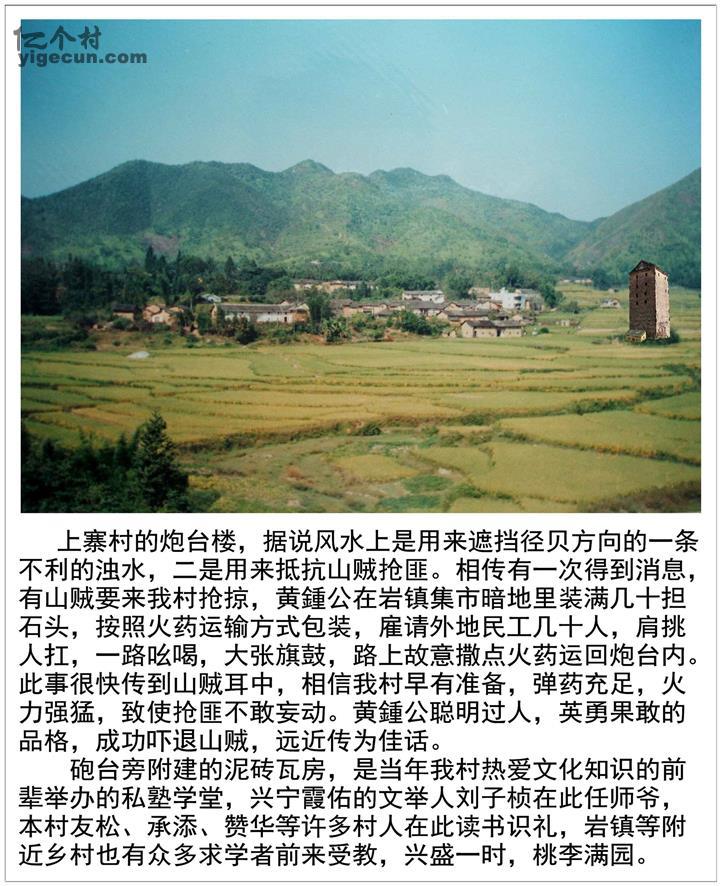 上寨村的炮台楼，据说风水上是用来遮挡径贝方向的一条不利的浊水，二是用来抵抗山贼抢匪。相传有一次得到消息，有山贼要来我村抢掠，黄鍾公在岩镇集市暗地里装满几十担石头，按照火药运输方式包装，雇请外地民工几十人，肩挑人扛，一路吆喝，大张旗鼓，路上故意撒点火药运回炮台内。此事很快传到山贼耳中，相信我村早有准备，弹药充足，火力强猛，致使抢匪不敢妄动。黄鍾公聪明过人，英勇果敢的品格，成功吓退山贼，远近传为佳话。

砲台旁附建的泥砖瓦房，是当年我村热爱文化知识的前辈举办的私塾学堂，兴宁霞佑的文举人刘子桢在此任师爷，本村友松、承添、赞华等许多村人在此读书识礼，岩镇等附近乡村也有众多求学者前来受教，兴盛一时，桃李满园。

亿个村
yigecun.com